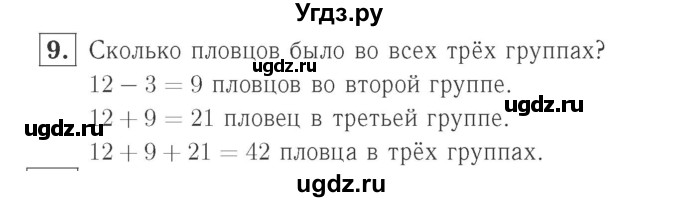 Угдз.ру

9. Сколько пловцов было во всех трёх группах?

ugdz.ru

$12 - 3 = 9$ пловцов во второй группе.

ugdz.ru

$12 + 9 = 21$ пловец в третьей группе.

ugdz.ru

$12 + 9 + 21 = 42$ пловца в трёх группах.

ugdz.ru